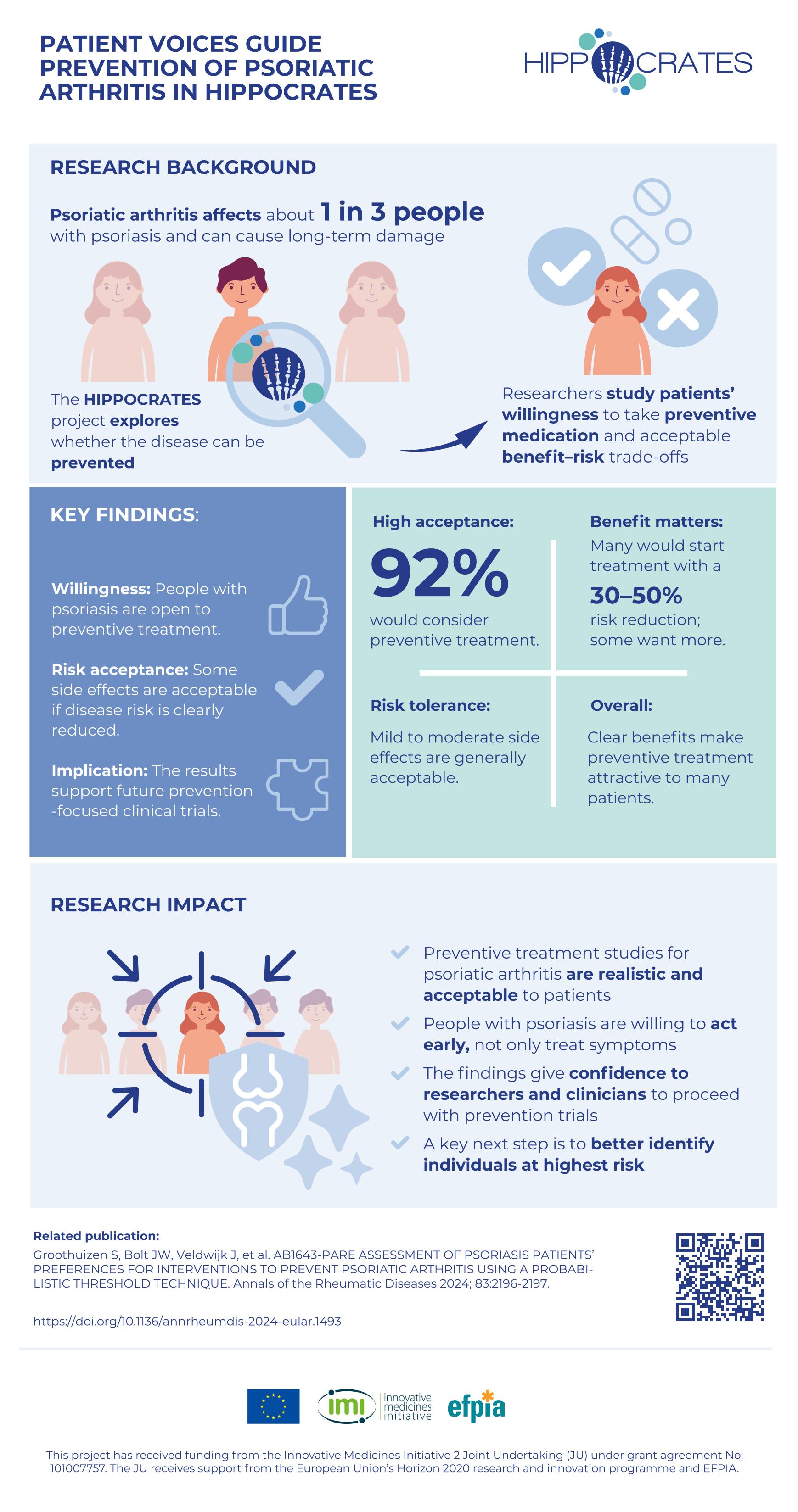 PATIENT VOICES GUIDE PREVENTION OF PSORIATIC ARTHRITIS IN HIPPOCRATES

HIPPOCRATES

RESEARCH BACKGROUND

Psoriatic arthritis affects about 1 in 3 people with psoriasis and can cause long-term damage

The HIPPOCRATES project explores whether the disease can be prevented

Researchers study patients' willingness to take preventive medication and acceptable benefit–risk trade-offs

KEY FINDINGS:

Willingness: People with psoriasis are open to preventive treatment.

Risk acceptance: Some side effects are acceptable if disease risk is clearly reduced.

Implication: The results support future prevention -focused clinical trials.

High acceptance:

92%

would consider preventive treatment.

Benefit matters:

Many would start treatment with a

30–50%

risk reduction; some want more.

Risk tolerance:

Mild to moderate side effects are generally acceptable.

Overall:

Clear benefits make preventive treatment attractive to many patients.

RESEARCH IMPACT

Preventive treatment studies for psoriatic arthritis are realistic and acceptable to patients

People with psoriasis are willing to act early, not only treat symptoms

The findings give confidence to researchers and clinicians to proceed with prevention trials

A key next step is to better identify individuals at highest risk

Related publication:

Groothuizen S, Bolt JW, Veldwijk J, et al. AB1643-PARE ASSESSMENT OF PSORIASIS PATIENTS' PREFERENCES FOR INTERVENTIONS TO PREVENT PSORIATIC ARTHRITIS USING A PROBABILISTIC THRESHOLD TECHNIQUE. Annals of the Rheumatic Diseases 2024; 83:2196-2197.

https://doi.org/10.1136/annrheumdis-2024-eular.1493

imi innovative medicines initiative

efpia

This project has received funding from the Innovative Medicines Initiative 2 Joint Undertaking (JU) under grant agreement No. 101007757. The JU receives support from the European Union's Horizon 2020 research and innovation programme and EFPIA.